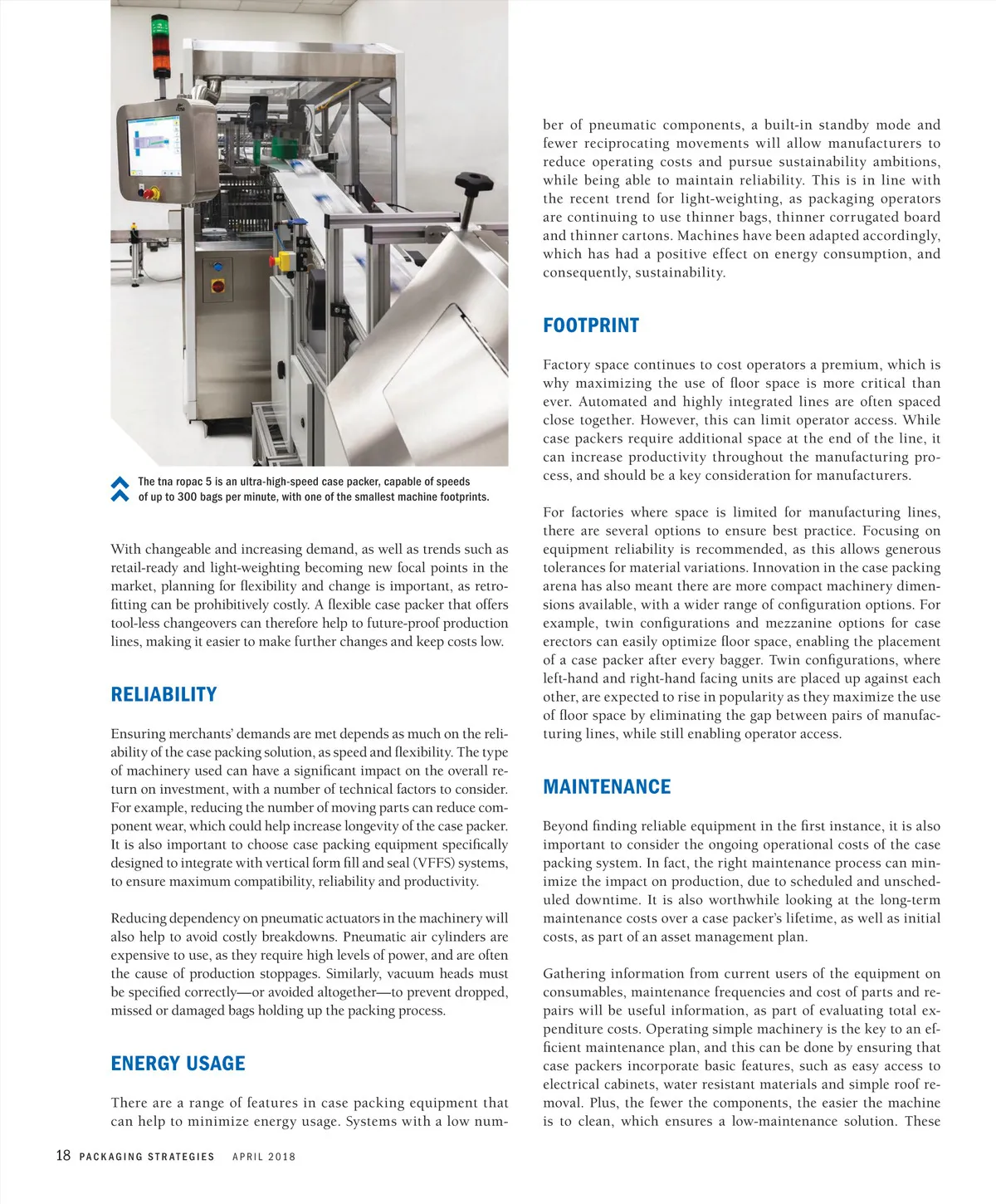 The tna ropac 5 is an ultra-high-speed case packer, capable of speeds of up to 300 bags per minute, with one of the smallest machine footprints.

With changeable and increasing demand, as well as trends such as retail-ready and light-weighting becoming new focal points in the market, planning for flexibility and change is important, as retrofitting can be prohibitively costly. A flexible case packer that offers tool-less changeovers can therefore help to future-proof production lines, making it easier to make further changes and keep costs low.

RELIABILITY

Ensuring merchants' demands are met depends as much on the reliability of the case packing solution, as speed and flexibility. The type of machinery used can have a significant impact on the overall return on investment, with a number of technical factors to consider. For example, reducing the number of moving parts can reduce component wear, which could help increase longevity of the case packer. It is also important to choose case packing equipment specifically designed to integrate with vertical form fill and seal (VFFS) systems, to ensure maximum compatibility, reliability and productivity.

Reducing dependency on pneumatic actuators in the machinery will also help to avoid costly breakdowns. Pneumatic air cylinders are expensive to use, as they require high levels of power, and are often the cause of production stoppages. Similarly, vacuum heads must be specified correctly—or avoided altogether—to prevent dropped, missed or damaged bags holding up the packing process.

ENERGY USAGE

There are a range of features in case packing equipment that can help to minimize energy usage. Systems with a low number of pneumatic components, a built-in standby mode and fewer reciprocating movements will allow manufacturers to reduce operating costs and pursue sustainability ambitions, while being able to maintain reliability. This is in line with the recent trend for light-weighting, as packaging operators are continuing to use thinner bags, thinner corrugated board and thinner cartons. Machines have been adapted accordingly, which has had a positive effect on energy consumption, and consequently, sustainability.

FOOTPRINT

Factory space continues to cost operators a premium, which is why maximizing the use of floor space is more critical than ever. Automated and highly integrated lines are often spaced close together. However, this can limit operator access. While case packers require additional space at the end of the line, it can increase productivity throughout the manufacturing process, and should be a key consideration for manufacturers.

For factories where space is limited for manufacturing lines, there are several options to ensure best practice. Focusing on equipment reliability is recommended, as this allows generous tolerances for material variations. Innovation in the case packing arena has also meant there are more compact machinery dimensions available, with a wider range of configuration options. For example, twin configurations and mezzanine options for case erectors can easily optimize floor space, enabling the placement of a case packer after every bagger. Twin configurations, where left-hand and right-hand facing units are placed up against each other, are expected to rise in popularity as they maximize the use of floor space by eliminating the gap between pairs of manufacturing lines, while still enabling operator access.

MAINTENANCE

Beyond finding reliable equipment in the first instance, it is also important to consider the ongoing operational costs of the case packing system. In fact, the right maintenance process can minimize the impact on production, due to scheduled and unscheduled downtime. It is also worthwhile looking at the long-term maintenance costs over a case packer's lifetime, as well as initial costs, as part of an asset management plan.

Gathering information from current users of the equipment on consumables, maintenance frequencies and cost of parts and repairs will be useful information, as part of evaluating total expenditure costs. Operating simple machinery is the key to an efficient maintenance plan, and this can be done by ensuring that case packers incorporate basic features, such as easy access to electrical cabinets, water resistant materials and simple roof removal. Plus, the fewer the components, the easier the machine is to clean, which ensures a low-maintenance solution. These

18 PACKAGING STRATEGIES APRIL 2018